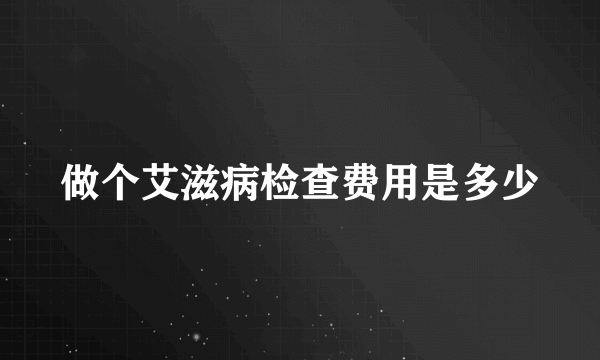 做个艾滋病检查费用是多少